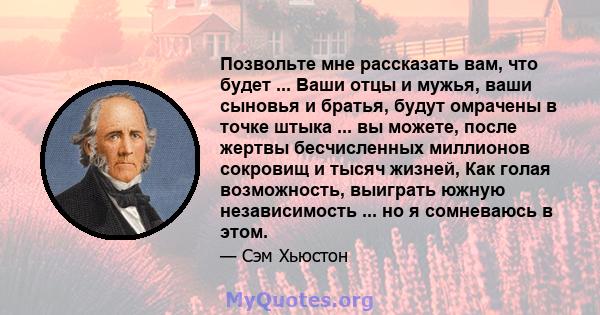 Позвольте мне рассказать вам, что будет ... Ваши отцы и мужья, ваши сыновья и братья, будут омрачены в точке штыка ... вы можете, после жертвы бесчисленных миллионов сокровищ и тысяч жизней, Как голая возможность, выиграть южную независимость ... но я сомневаюсь в этом.

— Сэм Хьюстон

MyQuotes.org